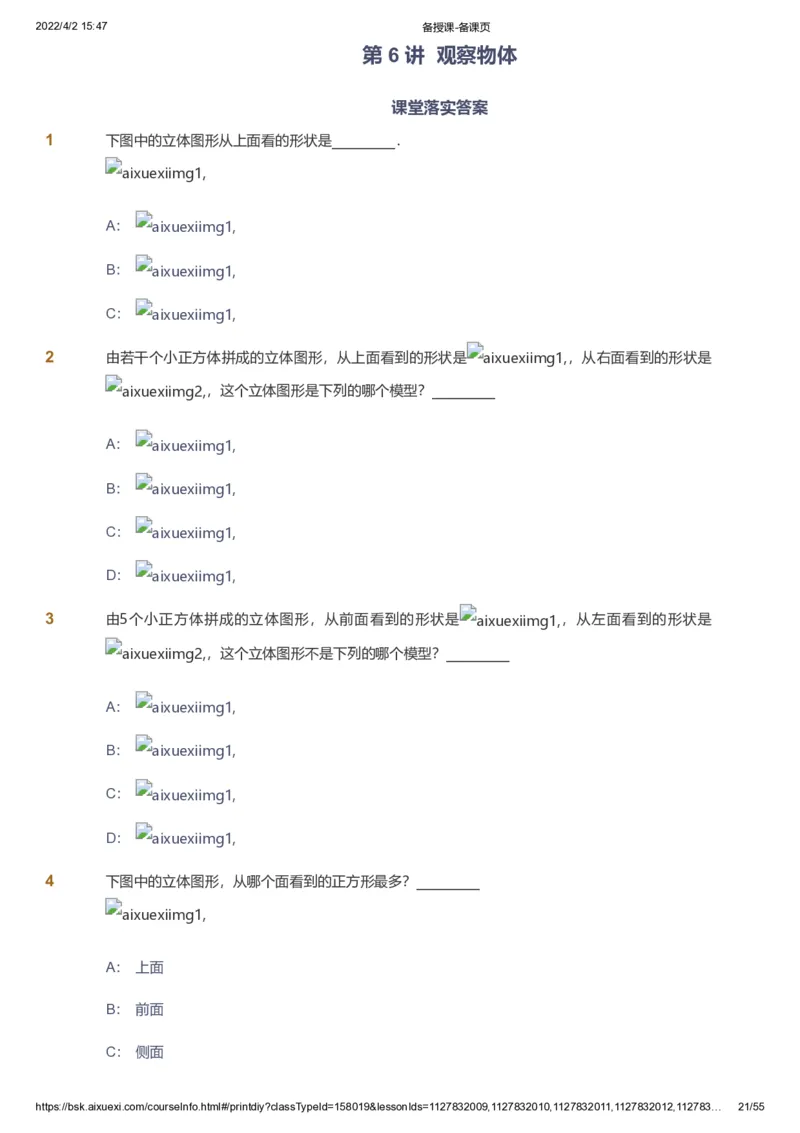 2022/4/2 15:47 备授课-备课页

第 6 讲 观察物体

课堂落实答案

1 下图中的立体图形从上面看的形状是________.
aixuexiimg1,

A: aixuexiimg1,

B: aixuexiimg1,

C: aixuexiimg1,

2 由若干个小正方体拼成的立体图形，从上面看到的形状是aixuexiimg1,，从右面看到的形状是aixuexiimg2,，这个立体图形是下列的哪个模型？________

A: aixuexiimg1,

B: aixuexiimg1,

C: aixuexiimg1,

D: aixuexiimg1,

3 由5个小正方体拼成的立体图形，从前面看到的形状是aixuexiimg1,，从左面看到的形状是aixuexiimg2,，这个立体图形不是下列的哪个模型？________

A: aixuexiimg1,

B: aixuexiimg1,

C: aixuexiimg1,

D: aixuexiimg1,

4 下图中的立体图形，从哪个面看到的正方形最多？________
aixuexiimg1,

A: 上面

B: 前面

C: 侧面

https://bsk.aixuexi.com/courseInfo.html#/printdiy?classTypeId=158019&lessonIds=1127832009,1127832010,1127832011,1127832012,112783… 21/55